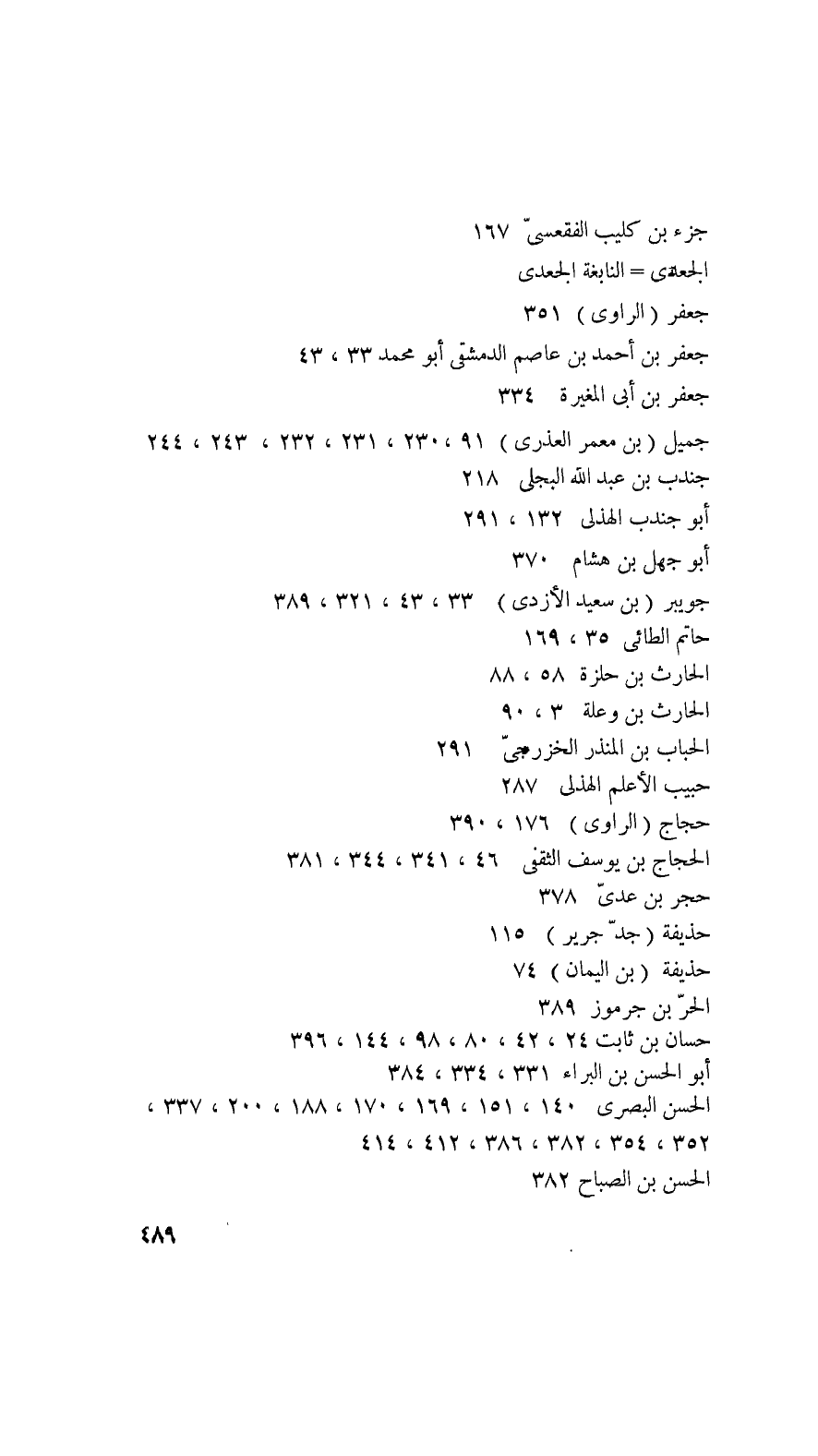 جزء بن كليب الفقعسىّ ١٦٧
الجعدى = النابغة الجعدى
جعفر ( الراوى ) ٣٥١
جعفر بن أحمد بن عاصم الدمشقى أبو محمد ٣٣ ، ٤٣
جعفر بن أبى المغيرة ٣٣٤
جميل ( بن معمر العذرى ) ٩١ ، ٢٣٠ ، ٢٣١ ، ٢٣٢ ، ٢٤٣ ، ٢٤٤
جندب بن عبد الله البجلى ٢١٨
أبو جندب الهذلى ١٣٢ ، ٢٩١
أبو جهل بن هشام ٣٧٠
جويبر ( بن سعيد الأزدى ) ٣٣ ، ٤٣ ، ٣٢١ ، ٣٨٩
حاتم الطائى ٣٥ ، ١٦٩
الحارث بن حلزة ٥٨ ، ٨٨
الحارث بن وعلة ٣ ، ٩٠
الحباب بن المنذر الخزرجىّ ٢٩١
حبيب الأعلم الهذلى ٢٨٧
حجاج ( الراوى ) ١٧٦ ، ٣٩٠
الحجاج بن يوسف الثقفى ٤٦ ، ٣٤١ ، ٣٤٤ ، ٣٨١
حجر بن عدىّ ٣٧٨
حذيفة ( جدّ جرير ) ١١٥
حذيفة ( بن اليمان ) ٧٤
الحرّ بن جرموز ٣٨٩
حسان بن ثابت ٢٤ ، ٤٢ ، ٨٠ ، ٩٨ ، ١٤٤ ، ٣٩٦
أبو الحسن بن البراء ٣٣١ ، ٣٣٤ ، ٣٨٤
الحسن البصرى ١٤٠ ، ١٥١ ، ١٦٩ ، ١٧٠ ، ١٨٨ ، ٢٠٠ ، ٣٣٧ ، ٣٥٢ ، ٣٥٤ ، ٣٨٢ ، ٣٨٦ ، ٤١٢ ، ٤١٤
الحسن بن الصباح ٣٨٢

٤٨٩